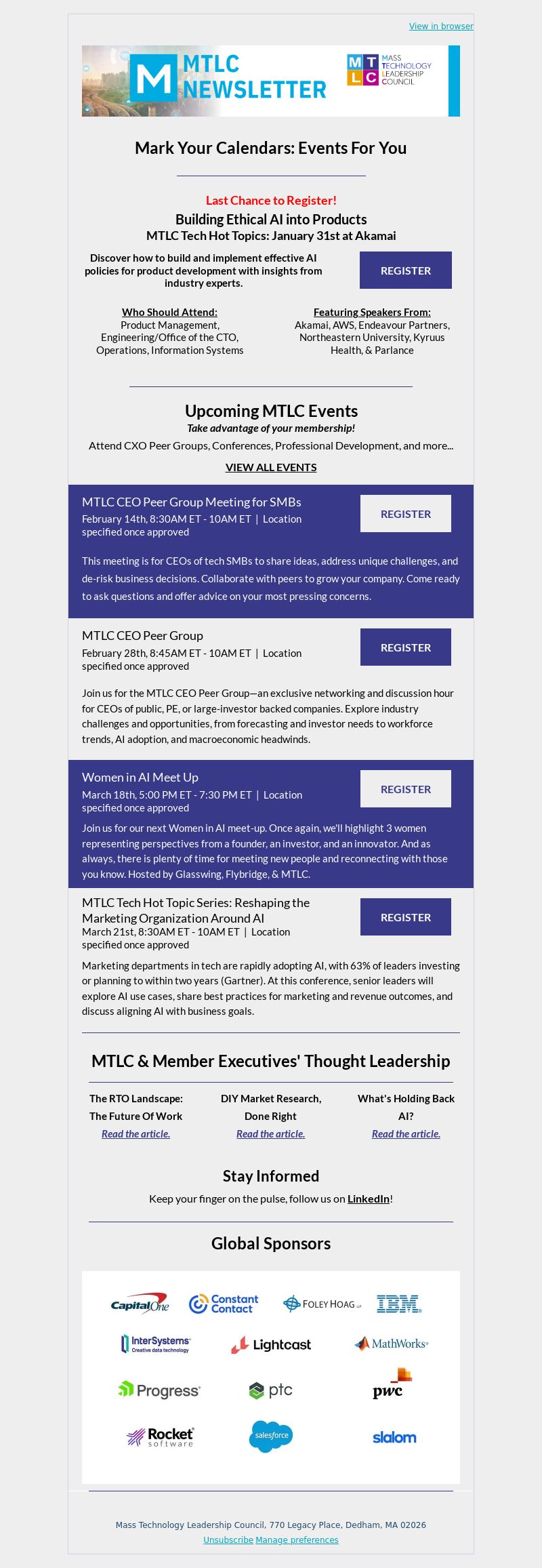 View in browser

M MTLC NEWSLETTER

MTLC MASS TECHNOLOGY LEADERSHIP COUNCIL

Mark Your Calendars: Events For You

Last Chance to Register!
Building Ethical AI into Products
MTLC Tech Hot Topics: January 31st at Akamai

Discover how to build and implement effective AI policies for product development with insights from industry experts.

REGISTER

Who Should Attend:
Product Management, Engineering/Office of the CTO, Operations, Information Systems

Featuring Speakers From:
Akamai, AWS, Endeavour Partners, Northeastern University, Kyruus Health, & Parlance

Upcoming MTLC Events
Take advantage of your membership!
Attend CXO Peer Groups, Conferences, Professional Development, and more...
VIEW ALL EVENTS

MTLC CEO Peer Group Meeting for SMBs
February 14th, 8:30AM ET - 10AM ET | Location specified once approved

REGISTER

This meeting is for CEOs of tech SMBs to share ideas, address unique challenges, and de-risk business decisions. Collaborate with peers to grow your company. Come ready to ask questions and offer advice on your most pressing concerns.

MTLC CEO Peer Group
February 28th, 8:45AM ET - 10AM ET | Location specified once approved

REGISTER

Join us for the MTLC CEO Peer Group—an exclusive networking and discussion hour for CEOs of public, PE, or large-investor backed companies. Explore industry challenges and opportunities, from forecasting and investor needs to workforce trends, AI adoption, and macroeconomic headwinds.

Women in AI Meet Up
March 18th, 5:00 PM ET - 7:30 PM ET | Location specified once approved

REGISTER

Join us for our next Women in AI meet-up. Once again, we'll highlight 3 women representing perspectives from a founder, an investor, and an innovator. And as always, there is plenty of time for meeting new people and reconnecting with those you know. Hosted by Glasswing, Flybridge, & MTLC.

MTLC Tech Hot Topic Series: Reshaping the Marketing Organization Around AI
March 21st, 8:30AM ET - 10AM ET | Location specified once approved

REGISTER

Marketing departments in tech are rapidly adopting AI, with 63% of leaders investing or planning to within two years (Gartner). At this conference, senior leaders will explore AI use cases, share best practices for marketing and revenue outcomes, and discuss aligning AI with business goals.

MTLC & Member Executives' Thought Leadership

The RTO Landscape: The Future Of Work
Read the article.

DIY Market Research, Done Right
Read the article.

What's Holding Back AI?
Read the article.

Stay Informed
Keep your finger on the pulse, follow us on LinkedIn!

Global Sponsors

Capital One
Constant Contact
FOLEY HOAG LLP
IBM
InterSystems Creative data technology
Lightcast
MathWorks
Progress
ptc
pwc
Rocket software
salesforce
slalom

Mass Technology Leadership Council, 770 Legacy Place, Dedham, MA 02026
Unsubscribe Manage preferences